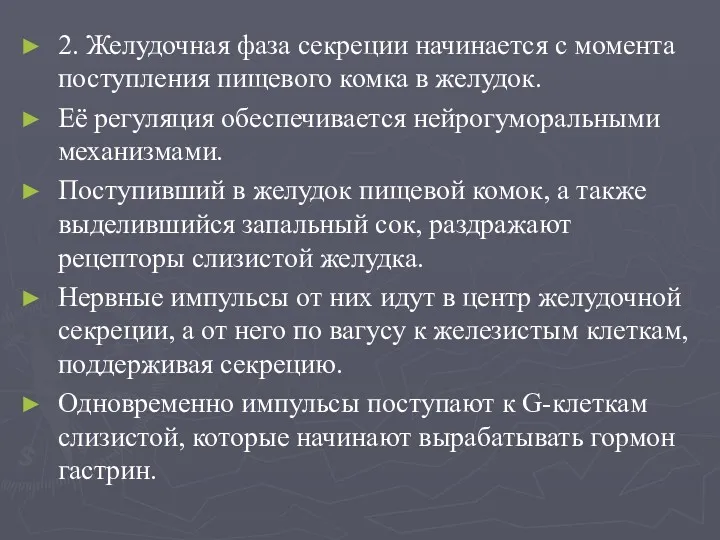 ► 2. Желудочная фаза секреции начинается с момента поступления пищевого комка в желудок.

► Её регуляция обеспечивается нейрогуморальными механизмами.

► Поступивший в желудок пищевой комок, а также выделившийся запальный сок, раздражают рецепторы слизистой желудка.

► Нервные импульсы от них идут в центр желудочной секреции, а от него по вагусу к железистым клеткам, поддерживая секрецию.

► Одновременно импульсы поступают к G-клеткам слизистой, которые начинают вырабатывать гормон гастрин.